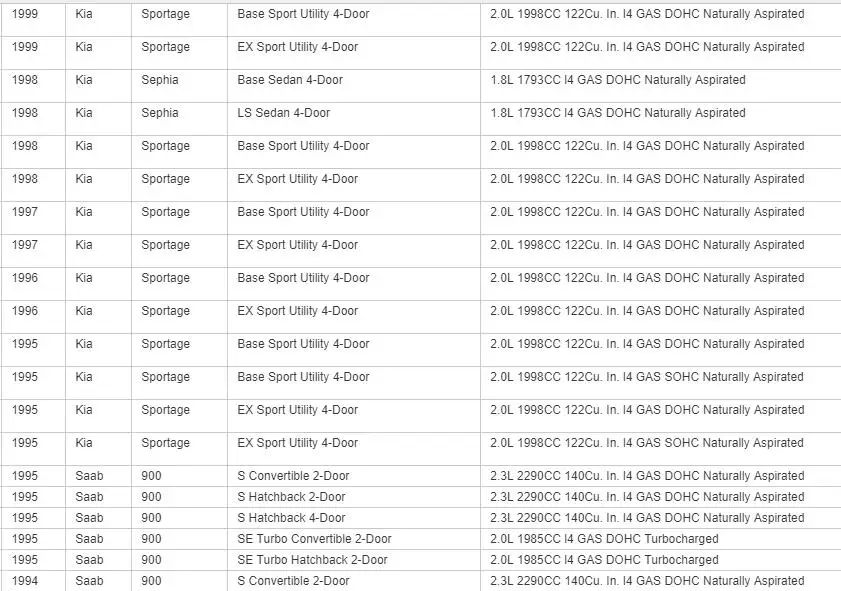 | 1999 | Kia | Sportage | Base Sport Utility 4-Door | 2.0L 1998CC 122Cu. In. I4 GAS DOHC Naturally Aspirated |
|---|---|---|---|---|
| 1999 | Kia | Sportage | EX Sport Utility 4-Door | 2.0L 1998CC 122Cu. In. I4 GAS DOHC Naturally Aspirated |
| 1998 | Kia | Sephia | Base Sedan 4-Door | 1.8L 1793CC I4 GAS DOHC Naturally Aspirated |
| 1998 | Kia | Sephia | LS Sedan 4-Door | 1.8L 1793CC I4 GAS DOHC Naturally Aspirated |
| 1998 | Kia | Sportage | Base Sport Utility 4-Door | 2.0L 1998CC 122Cu. In. I4 GAS DOHC Naturally Aspirated |
| 1998 | Kia | Sportage | EX Sport Utility 4-Door | 2.0L 1998CC 122Cu. In. I4 GAS DOHC Naturally Aspirated |
| 1997 | Kia | Sportage | Base Sport Utility 4-Door | 2.0L 1998CC 122Cu. In. I4 GAS DOHC Naturally Aspirated |
| 1997 | Kia | Sportage | EX Sport Utility 4-Door | 2.0L 1998CC 122Cu. In. I4 GAS DOHC Naturally Aspirated |
| 1996 | Kia | Sportage | Base Sport Utility 4-Door | 2.0L 1998CC 122Cu. In. I4 GAS DOHC Naturally Aspirated |
| 1996 | Kia | Sportage | EX Sport Utility 4-Door | 2.0L 1998CC 122Cu. In. I4 GAS DOHC Naturally Aspirated |
| 1995 | Kia | Sportage | Base Sport Utility 4-Door | 2.0L 1998CC 122Cu. In. I4 GAS DOHC Naturally Aspirated |
| 1995 | Kia | Sportage | Base Sport Utility 4-Door | 2.0L 1998CC 122Cu. In. I4 GAS SOHC Naturally Aspirated |
| 1995 | Kia | Sportage | EX Sport Utility 4-Door | 2.0L 1998CC 122Cu. In. I4 GAS DOHC Naturally Aspirated |
| 1995 | Kia | Sportage | EX Sport Utility 4-Door | 2.0L 1998CC 122Cu. In. I4 GAS SOHC Naturally Aspirated |
| 1995 | Saab | 900 | S Convertible 2-Door | 2.3L 2290CC 140Cu. In. I4 GAS DOHC Naturally Aspirated |
| 1995 | Saab | 900 | S Hatchback 2-Door | 2.3L 2290CC 140Cu. In. I4 GAS DOHC Naturally Aspirated |
| 1995 | Saab | 900 | S Hatchback 4-Door | 2.3L 2290CC 140Cu. In. I4 GAS DOHC Naturally Aspirated |
| 1995 | Saab | 900 | SE Turbo Convertible 2-Door | 2.0L 1985CC I4 GAS DOHC Turbocharged |
| 1995 | Saab | 900 | SE Turbo Hatchback 2-Door | 2.0L 1985CC I4 GAS DOHC Turbocharged |
| 1994 | Saab | 900 | S Convertible 2-Door | 2.3L 2290CC 140Cu. In. I4 GAS DOHC Naturally Aspirated |